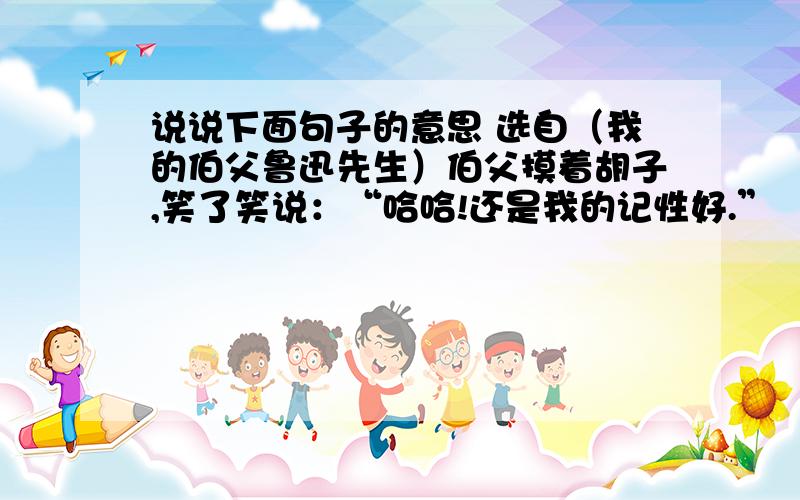 说说下面句子的意思 选自（我的伯父鲁迅先生）伯父摸着胡子,笑了笑说：“哈哈!还是我的记性好.”